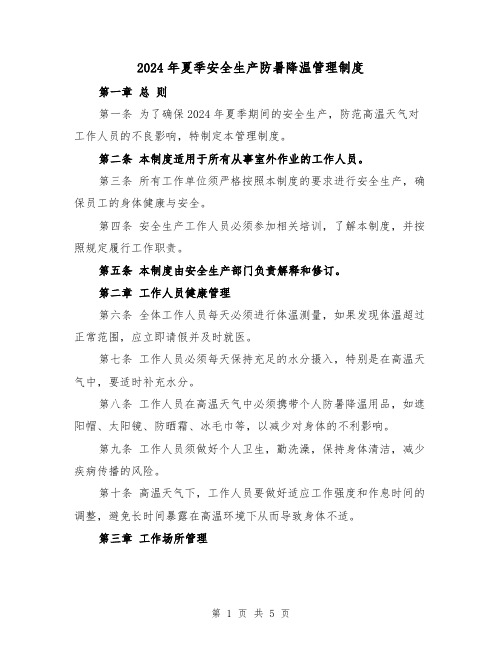 2024年夏季安全生产防暑降温管理制度

第一章 总 则

第一条 为了确保2024年夏季期间的安全生产，防范高温天气对工作人员的不良影响，特制定本管理制度。

第二条 本制度适用于所有从事室外作业的工作人员。

第三条 所有工作单位须严格按照本制度的要求进行安全生产，确保员工的身体健康与安全。

第四条 安全生产工作人员必须参加相关培训，了解本制度，并按照规定履行工作职责。

第五条 本制度由安全生产部门负责解释和修订。

第二章 工作人员健康管理

第六条 全体工作人员每天必须进行体温测量，如果发现体温超过正常范围，应立即请假并及时就医。

第七条 工作人员必须每天保持充足的水分摄入，特别是在高温天气中，要适时补充水分。

第八条 工作人员在高温天气中必须携带个人防暑降温用品，如遮阳帽、太阳镜、防晒霜、冰毛巾等，以减少对身体的不利影响。

第九条 工作人员须做好个人卫生，勤洗澡，保持身体清洁，减少疾病传播的风险。

第十条 高温天气下，工作人员要做好适应工作强度和作息时间的调整，避免长时间暴露在高温环境下从而导致身体不适。

第三章 工作场所管理

第 1 页 共 5 页